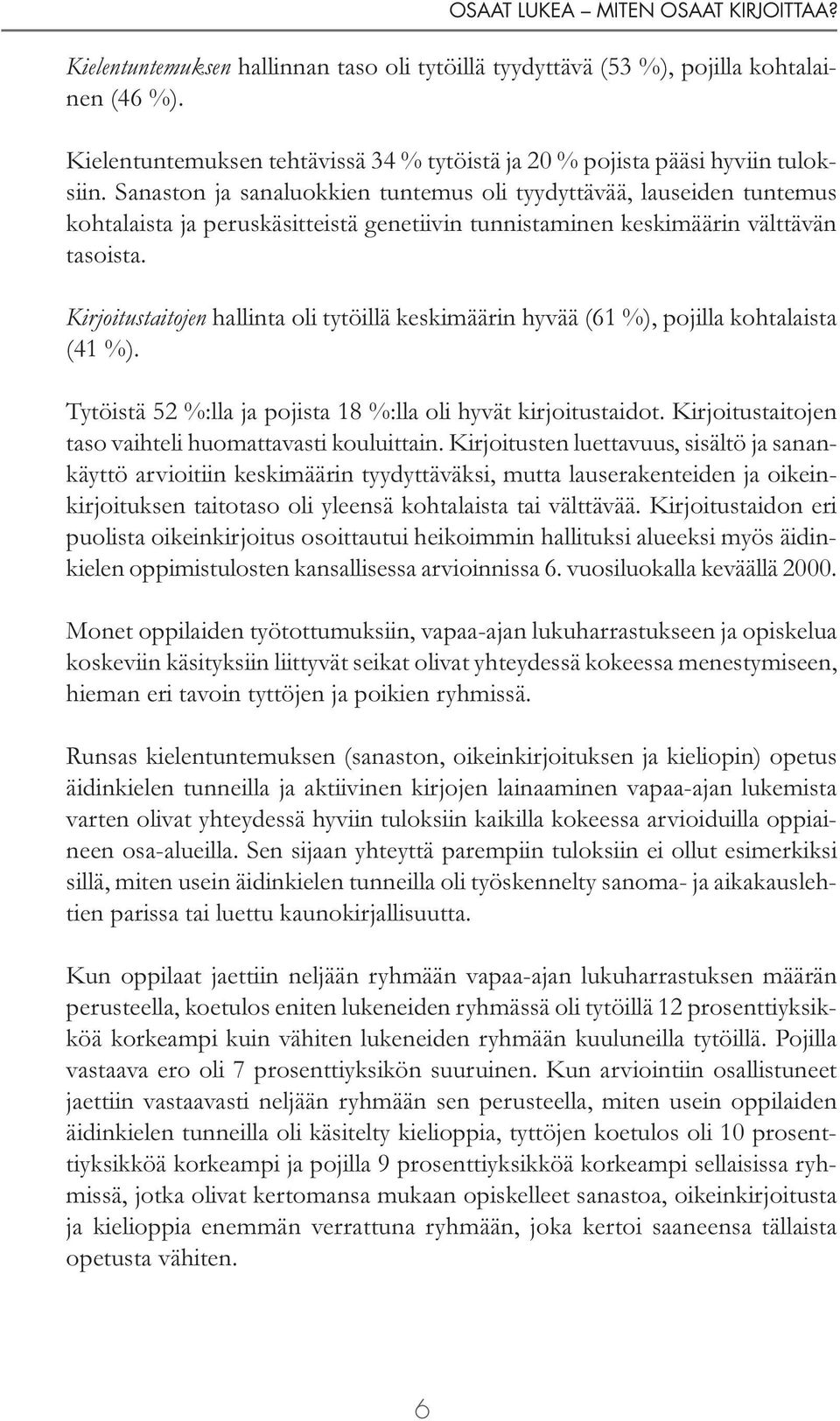 OSAAT LUKEA – MITEN OSAAT KIRJOITTAA?

Kielentuntemuksen hallinnan taso oli tytöillä tyydyttävä (53 %), pojilla kohtalainen (46 %).

Kielentuntemuksen tehtävissä 34 % tytöistä ja 20 % pojista pääsi hyviin tuloksiin. Sanaston ja sanaluokkien tuntemus oli tyydyttävää, lauseiden tuntemus kohtalaista ja peruskäsitteistä genetiivin tunnistaminen keskimäärin välttävän tasoista.

Kirjoitustaitojen hallinta oli tytöillä keskimäärin hyvää (61 %), pojilla kohtalaista (41 %).

Tytöistä 52 %:lla ja pojista 18 %:lla oli hyvät kirjoitustaidot. Kirjoitustaitojen taso vaihteli huomattavasti kouluittain. Kirjoitusten luettavuus, sisältö ja sanankäyttö arvioitiin keskimäärin tyydyttäväksi, mutta lauserakenteiden ja oikeinkirjoituksen taitotaso oli yleensä kohtalaista tai välttävää. Kirjoitustaidon eri puolista oikeinkirjoitus osoittautui heikoimmin hallituksi alueeksi myös äidinkielen oppimistulosten kansallisessa arvioinnissa 6. vuosiluokalla keväällä 2000.

Monet oppilaiden työtottumuksiin, vapaa-ajan lukuharrastukseen ja opiskelua koskeviin käsityksiin liittyvät seikat olivat yhteydessä kokeessa menestymiseen, hieman eri tavoin tyttöjen ja poikien ryhmissä.

Runsas kielentuntemuksen (sanaston, oikeinkirjoituksen ja kieliopin) opetus äidinkielen tunneilla ja aktiivinen kirjojen lainaaminen vapaa-ajan lukemista varten olivat yhteydessä hyviin tuloksiin kaikilla kokeessa arvioiduilla oppiaineen osa-alueilla. Sen sijaan yhteyttä parempiin tuloksiin ei ollut esimerkiksi sillä, miten usein äidinkielen tunneilla oli työskennelty sanoma- ja aikakauslehtien parissa tai luettu kaunokirjallisuutta.

Kun oppilaat jaettiin neljään ryhmään vapaa-ajan lukuharrastuksen määrän perusteella, koetulos eniten lukeneiden ryhmässä oli tytöillä 12 prosenttiyksikköä korkeampi kuin vähiten lukeneiden ryhmään kuuluneilla tytöillä. Pojilla vastaava ero oli 7 prosenttiyksikön suuruinen. Kun arviointiin osallistuneet jaettiin vastaavasti neljään ryhmään sen perusteella, miten usein oppilaiden äidinkielen tunneilla oli käsitelty kielioppia, tyttöjen koetulos oli 10 prosenttiyksikköä korkeampi ja pojilla 9 prosenttiyksikköä korkeampi sellaisissa ryhmissä, jotka olivat kertomansa mukaan opiskelleet sanastoa, oikeinkirjoitusta ja kielioppia enemmän verrattuna ryhmään, joka kertoi saaneensa tällaista opetusta vähiten.

6